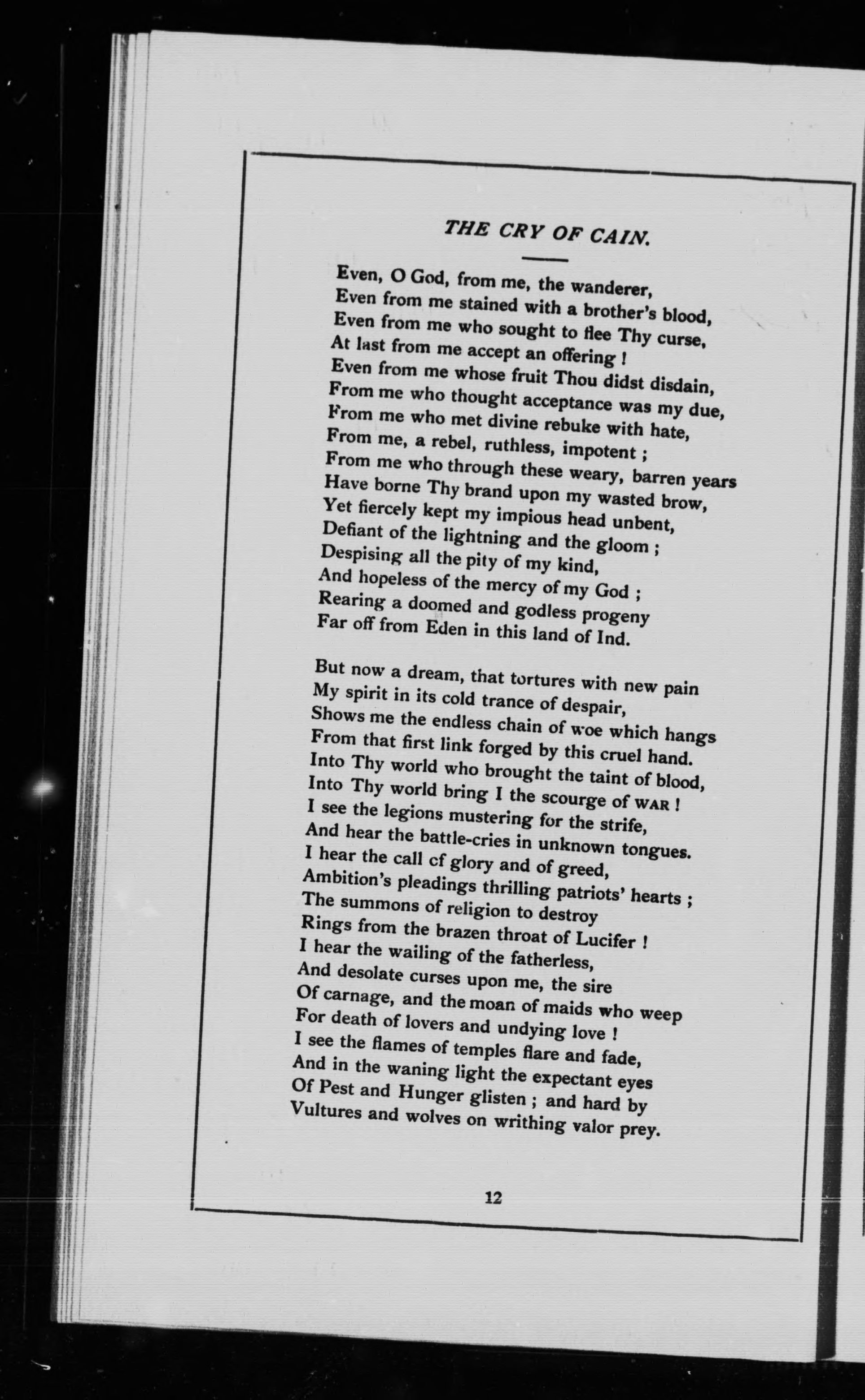 THE CRY OF CAIN.

Even, O God, from me, the wanderer,
Even from me stained with a brother's blood,
Even from me who sought to flee Thy curse,
At last from me accept an offering !
Even from me whose fruit Thou didst disdain,
From me who thought acceptance was my due,
From me who met divine rebuke with hate,
From me, a rebel, ruthless, impotent ;
From me who through these weary, barren years
Have borne Thy brand upon my wasted brow,
Yet fiercely kept my impious head unbent,
Defiant of the lightning and the gloom ;
Despising all the pity of my kind,
And hopeless of the mercy of my God ;
Rearing a doomed and godless progeny
Far off from Eden in this land of Ind.

But now a dream, that tortures with new pain
My spirit in its cold trance of despair,
Shows me the endless chain of woe which hangs
From that first link forged by this cruel hand.
Into Thy world who brought the taint of blood,
Into Thy world bring I the scourge of WAR !
I see the legions mustering for the strife,
And hear the battle-cries in unknown tongues.
I hear the call cf glory and of greed,
Ambition's pleadings thrilling patriots' hearts ;
The summons of religion to destroy
Rings from the brazen throat of Lucifer !
I hear the wailing of the fatherless,
And desolate curses upon me, the sire
Of carnage, and the moan of maids who weep
For death of lovers and undying love !
I see the flames of temples flare and fade,
And in the waning light the expectant eyes
Of Pest and Hunger glisten ; and hard by
Vultures and wolves on writhing valor prey.

12